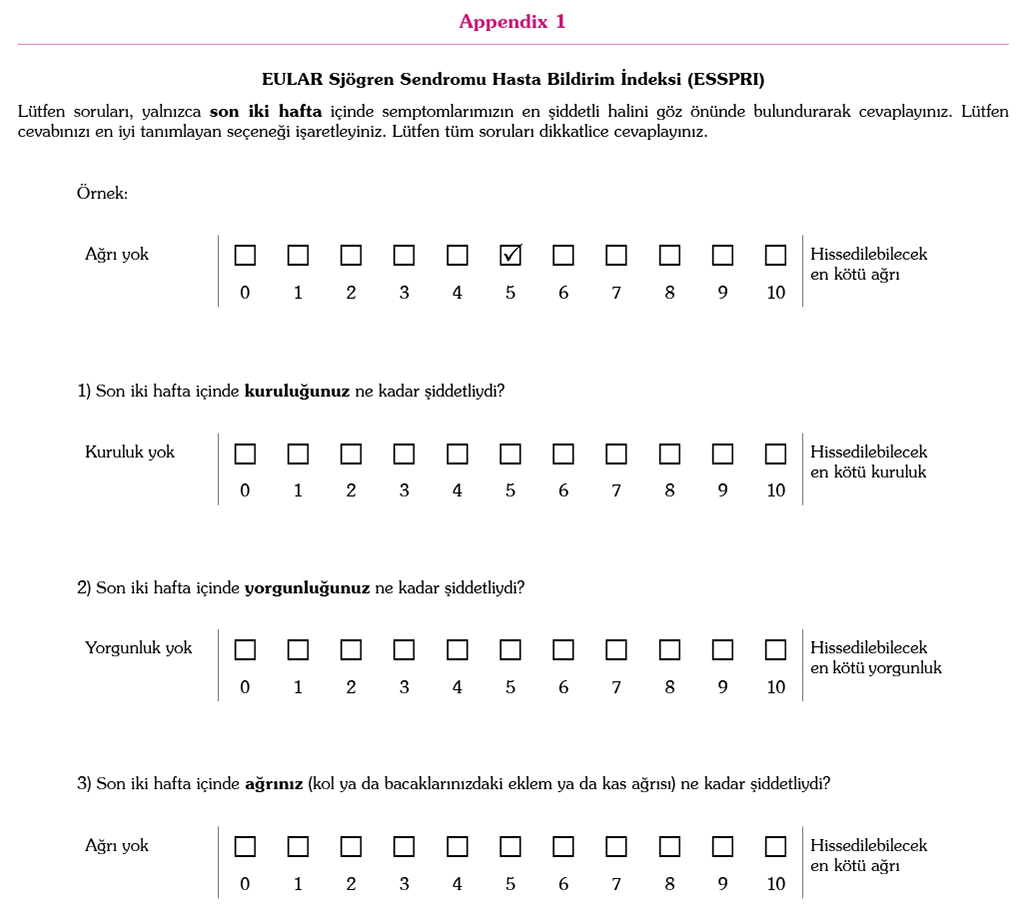 Appendix 1

EULAR Sjögren Sendromu Hasta Bildirim İndeksi (ESSPRI)

Lütfen soruları, yalnızca son iki hafta içinde semptomlarımızın en şiddetli halini göz önünde bulundurarak cevaplayınız. Lütfen cevabınızı en iyi tanımlayan seçeneği işaretleyiniz. Lütfen tüm soruları dikkatlice cevaplayınız.

Örnek:

Ağrı yok ☐ ☐ ☐ ☐ ☐ ☑ ☐ ☐ ☐ ☐ ☐ Hissedilebilecek en kötü ağrı
0 1 2 3 4 5 6 7 8 9 10

1) Son iki hafta içinde kuruluğunuz ne kadar şiddetliydi?

Kuruluk yok ☐ ☐ ☐ ☐ ☐ ☐ ☐ ☐ ☐ ☐ ☐ Hissedilebilecek en kötü kuruluk
0 1 2 3 4 5 6 7 8 9 10

2) Son iki hafta içinde yorgunluğunuz ne kadar şiddetliydi?

Yorgunluk yok ☐ ☐ ☐ ☐ ☐ ☐ ☐ ☐ ☐ ☐ ☐ Hissedilebilecek en kötü yorgunluk
0 1 2 3 4 5 6 7 8 9 10

3) Son iki hafta içinde ağrınız (kol ya da bacaklarınızdaki eklem ya da kas ağrısı) ne kadar şiddetliydi?

Ağrı yok ☐ ☐ ☐ ☐ ☐ ☐ ☐ ☐ ☐ ☐ ☐ Hissedilebilecek en kötü ağrı
0 1 2 3 4 5 6 7 8 9 10